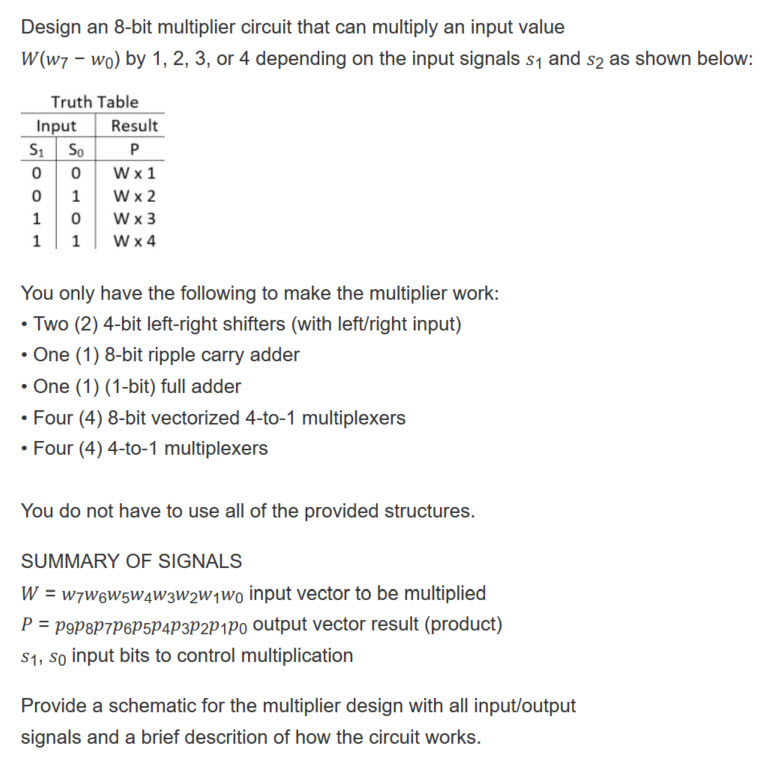 Design an 8-bit multiplier circuit that can multiply an input value $W(w_7 - w_0)$ by 1, 2, 3, or 4 depending on the input signals $s_1$ and $s_2$ as shown below:

Truth Table

| Input | | Result |
|---|---|---|
| $S_1$ | $S_0$ | P |
| 0 | 0 | W x 1 |
| 0 | 1 | W x 2 |
| 1 | 0 | W x 3 |
| 1 | 1 | W x 4 |

You only have the following to make the multiplier work:
• Two (2) 4-bit left-right shifters (with left/right input)
• One (1) 8-bit ripple carry adder
• One (1) (1-bit) full adder
• Four (4) 8-bit vectorized 4-to-1 multiplexers
• Four (4) 4-to-1 multiplexers

You do not have to use all of the provided structures.

SUMMARY OF SIGNALS
$W = w_7w_6w_5w_4w_3w_2w_1w_0$ input vector to be multiplied
$P = p_9p_8p_7p_6p_5p_4p_3p_2p_1p_0$ output vector result (product)
$s_1, s_0$ input bits to control multiplication

Provide a schematic for the multiplier design with all input/output signals and a brief descrition of how the circuit works.